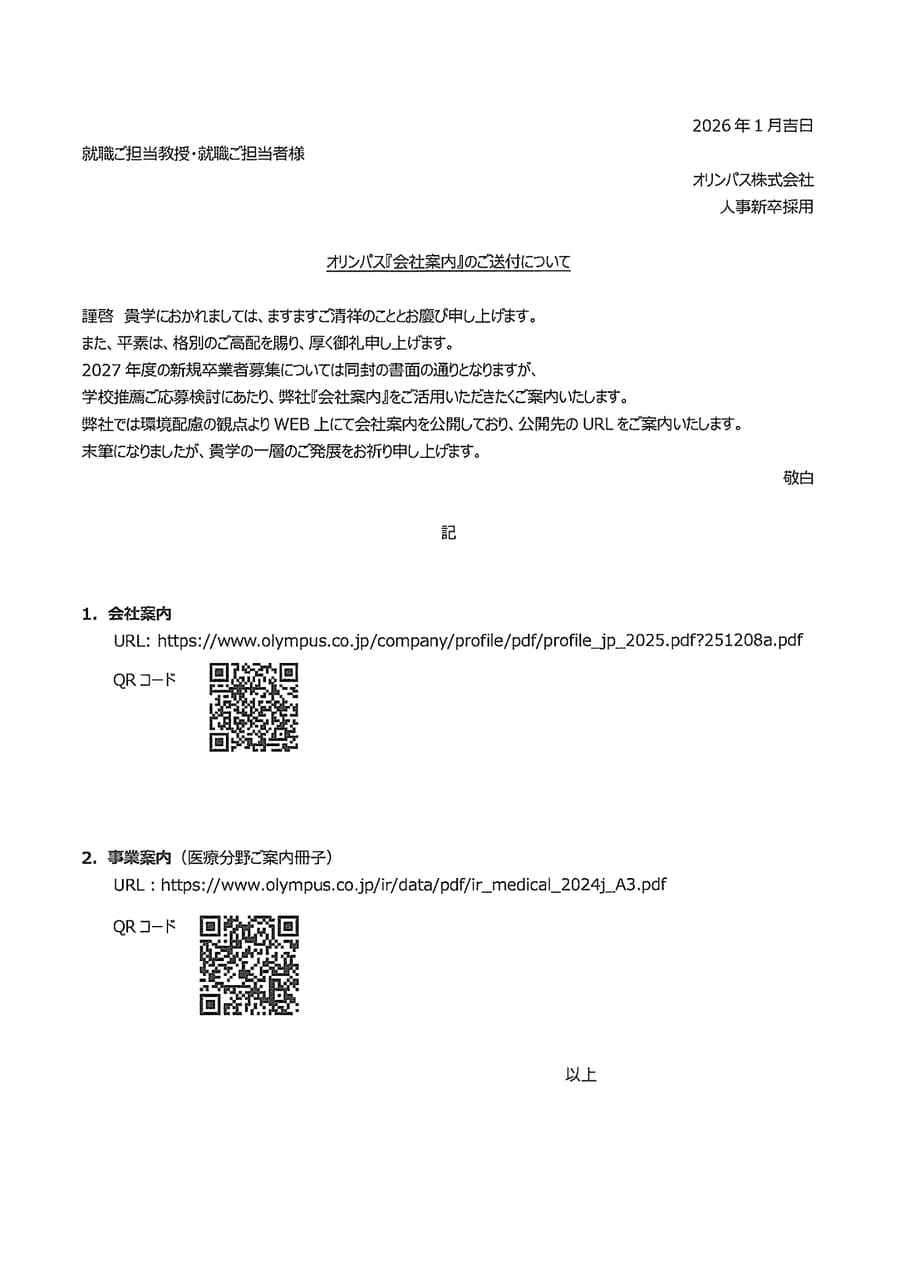 2026年1月吉日

就職ご担当教授・就職ご担当者様

オリンパス株式会社
人事新卒採用

オリンパス『会社案内』のご送付について

謹啓 貴学におかれましては、ますますご清祥のこととお慶び申し上げます。
また、平素は、格別のご高配を賜り、厚く御礼申し上げます。
2027年度の新規卒業者募集については同封の書面の通りとなりますが、
学校推薦ご応募検討にあたり、弊社『会社案内』をご活用いただきたくご案内いたします。
弊社では環境配慮の観点よりWEB上にて会社案内を公開しており、公開先のURLをご案内いたします。
末筆になりましたが、貴学の一層のご発展をお祈り申し上げます。

敬白

記

1. 会社案内
URL: https://www.olympus.co.jp/company/profile/pdf/profile_jp_2025.pdf?251208a.pdf

QRコード

2. 事業案内（医療分野ご案内冊子）
URL：https://www.olympus.co.jp/ir/data/pdf/ir_medical_2024j_A3.pdf

QRコード

以上